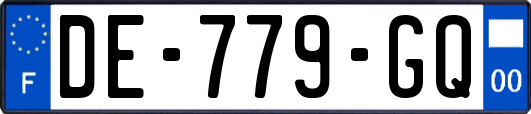 F
DE-779-GQ
00